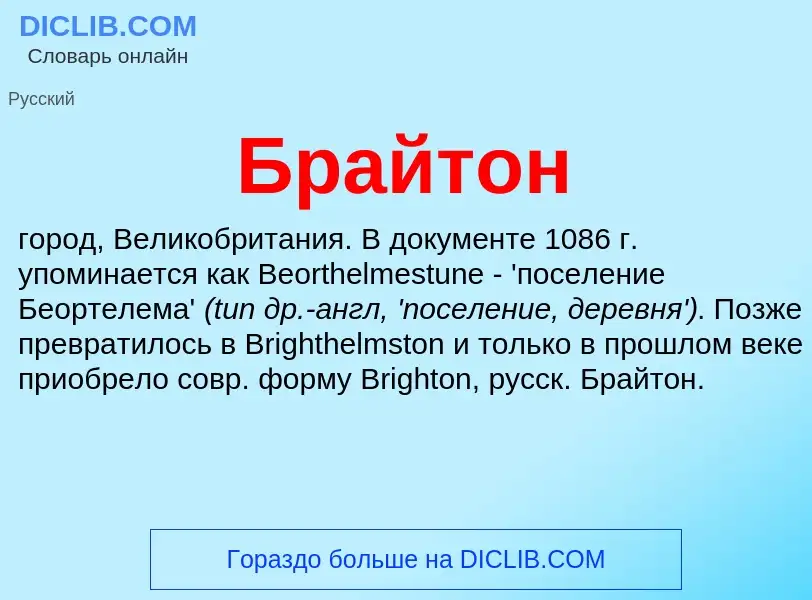 DICLIB.COM
Словарь онлайн

Русский

Брайтон

город, Великобритания. В документе 1086 г. упоминается как Beorthelmestune - 'поселение Беортелема' (tun др.-англ, 'поселение, деревня'). Позже превратилось в Brighthelmston и только в прошлом веке приобрело совр. форму Brighton, русск. Брайтон.

Гораздо больше на DICLIB.COM